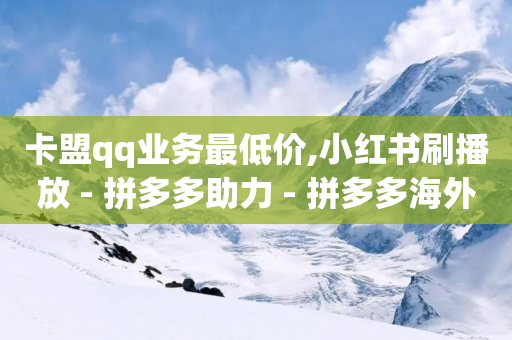 卡盟qq业务最低价,小红书刷播放 - 拼多多助力 - 拼多多海外